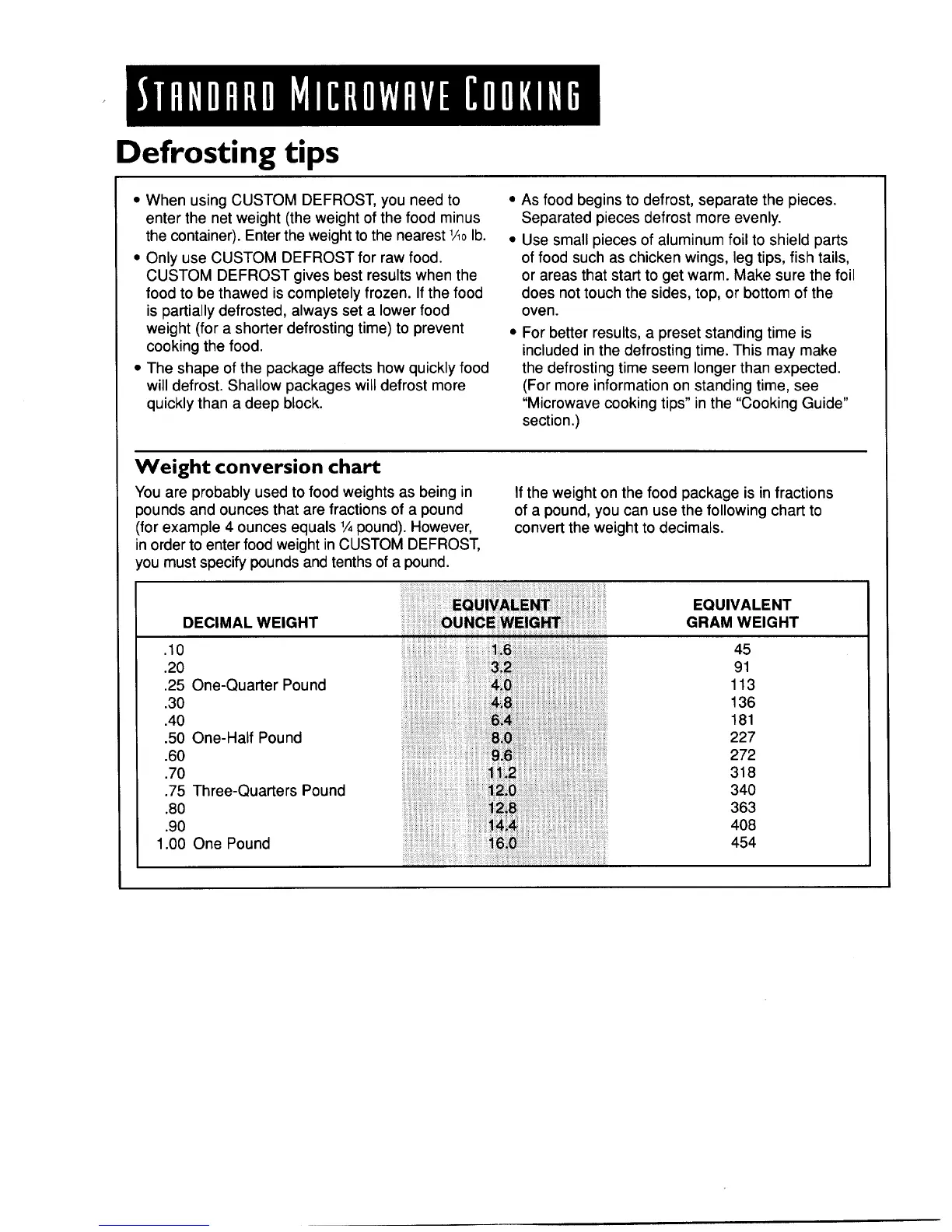 STANDARD MICROWAVE COOKING

Defrosting tips

• When using CUSTOM DEFROST, you need to enter the net weight (the weight of the food minus the container). Enter the weight to the nearest $\frac{1}{10}$ lb.

• Only use CUSTOM DEFROST for raw food. CUSTOM DEFROST gives best results when the food to be thawed is completely frozen. If the food is partially defrosted, always set a lower food weight (for a shorter defrosting time) to prevent cooking the food.

• The shape of the package affects how quickly food will defrost. Shallow packages will defrost more quickly than a deep block.

• As food begins to defrost, separate the pieces. Separated pieces defrost more evenly.

• Use small pieces of aluminum foil to shield parts of food such as chicken wings, leg tips, fish tails, or areas that start to get warm. Make sure the foil does not touch the sides, top, or bottom of the oven.

• For better results, a preset standing time is included in the defrosting time. This may make the defrosting time seem longer than expected. (For more information on standing time, see "Microwave cooking tips" in the "Cooking Guide" section.)

Weight conversion chart

You are probably used to food weights as being in pounds and ounces that are fractions of a pound (for example 4 ounces equals $\frac{1}{4}$ pound). However, in order to enter food weight in CUSTOM DEFROST, you must specify pounds and tenths of a pound.

If the weight on the food package is in fractions of a pound, you can use the following chart to convert the weight to decimals.

| DECIMAL WEIGHT | EQUIVALENT OUNCE WEIGHT | EQUIVALENT GRAM WEIGHT |
|---|---|---|
| .10 | 1.6 | 45 |
| .20 | 3.2 | 91 |
| .25 One-Quarter Pound | 4.0 | 113 |
| .30 | 4.8 | 136 |
| .40 | 6.4 | 181 |
| .50 One-Half Pound | 8.0 | 227 |
| .60 | 9.6 | 272 |
| .70 | 11.2 | 318 |
| .75 Three-Quarters Pound | 12.0 | 340 |
| .80 | 12.8 | 363 |
| .90 | 14.4 | 408 |
| 1.00 One Pound | 16.0 | 454 |